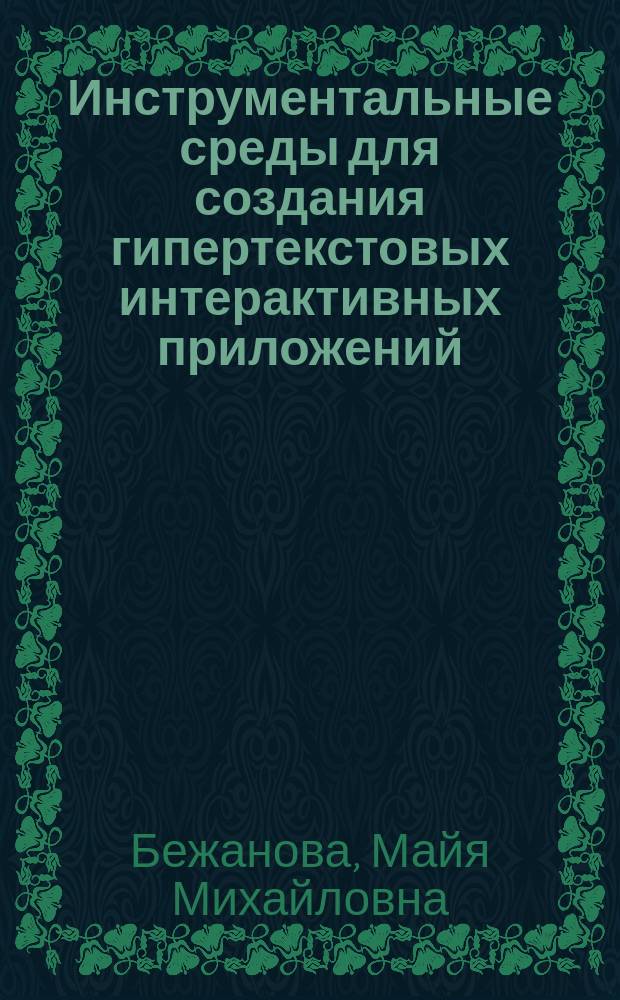 Инструментальные среды для создания гипертекстовых интерактивных приложений

Бежанова, Майя Михайловна